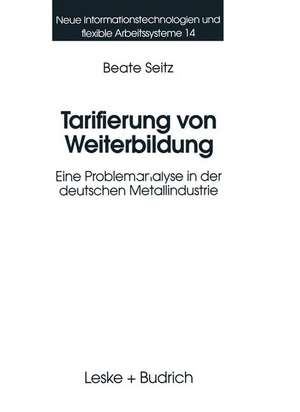 Neue Informationstechnologien und flexible Arbeitssysteme 14

Beate Seitz

Tarifierung von Weiterbildung

Eine Problemanalyse in der deutschen Metallindustrie

Leske + Budrich